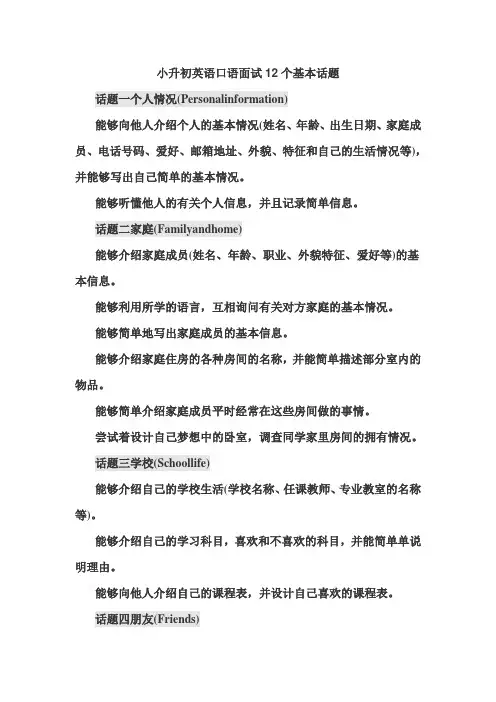 小升初英语口语面试 12 个基本话题

话题一个人情况(Personalinformation)

能够向他人介绍个人的基本情况(姓名、年龄、出生日期、家庭成员、电话号码、爱好、邮箱地址、外貌、特征和自己的生活情况等)，并能够写出自己简单的基本情况。

能够听懂他人的有关个人信息，并且记录简单信息。

话题二家庭(Familyandhome)

能够介绍家庭成员(姓名、年龄、职业、外貌特征、爱好等)的基本信息。

能够利用所学的语言，互相询问有关对方家庭的基本情况。

能够简单地写出家庭成员的基本信息。

能够介绍家庭住房的各种房间的名称，并能简单描述部分室内的物品。

能够简单介绍家庭成员平时经常在这些房间做的事情。

尝试着设计自己梦想中的卧室，调查同学家里房间的拥有情况。

话题三学校(Schoollife)

能够介绍自己的学校生活(学校名称、任课教师、专业教室的名称等)。

能够介绍自己的学习科目，喜欢和不喜欢的科目，并能简单单说明理由。

能够向他人介绍自己的课程表，并设计自己喜欢的课程表。

话题四朋友(Friends)